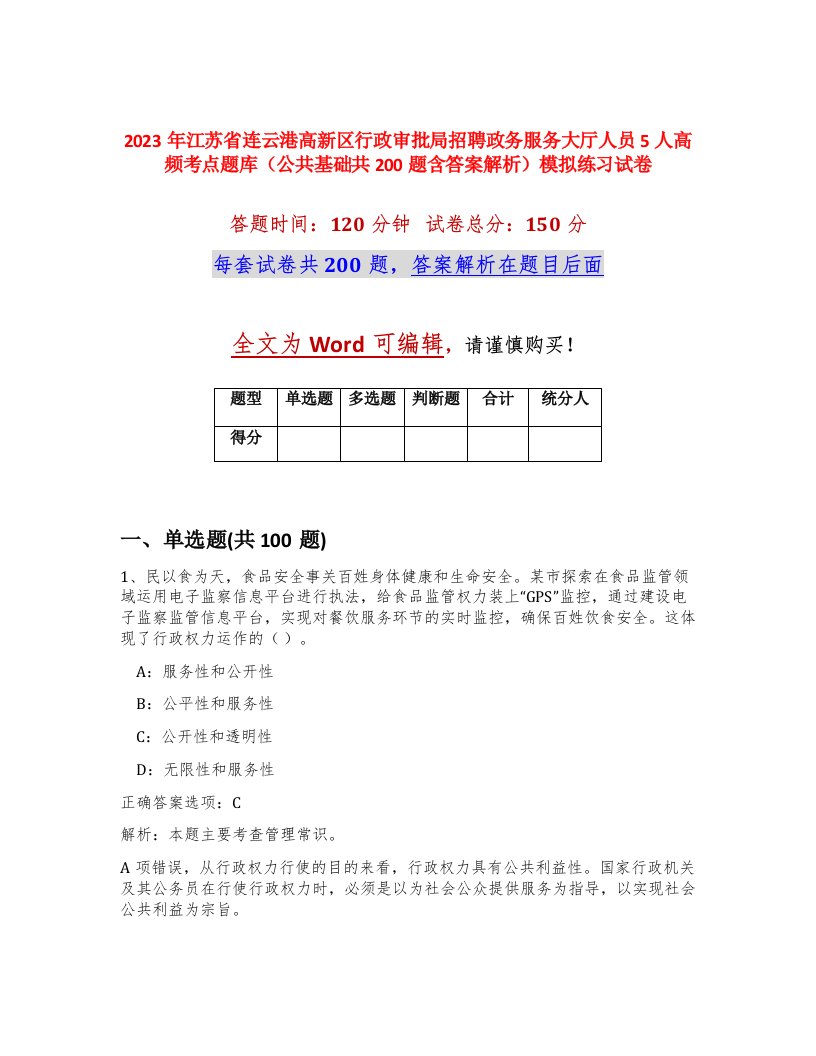 2023 年江苏省连云港高新区行政审批局招聘政务服务大厅人员 5 人高频考点题库（公共基础共 200 题含答案解析）模拟练习试卷

答题时间：120 分钟 试卷总分：150 分

每套试卷共 200 题，答案解析在题目后面

全文为 Word 可编辑，请谨慎购买！

| 题型 | 单选题 | 多选题 | 判断题 | 合计 | 统分人 |
|---|---|---|---|---|---|
| 得分 | | | | | |

一、单选题(共 100 题)

1、民以食为天，食品安全事关百姓身体健康和生命安全。某市探索在食品监管领域运用电子监察信息平台进行执法，给食品监管权力装上“GPS”监控，通过建设电子监察监管信息平台，实现对餐饮服务环节的实时监控，确保百姓饮食安全。这体现了行政权力运作的（）。

A：服务性和公开性

B：公平性和服务性

C：公开性和透明性

D：无限性和服务性

正确答案选项：C

解析：本题主要考查管理常识。

A 项错误，从行政权力行使的目的来看，行政权力具有公共利益性。国家行政机关及其公务员在行使行政权力时，必须是以为社会公众提供服务为指导，以实现社会公共利益为宗旨。